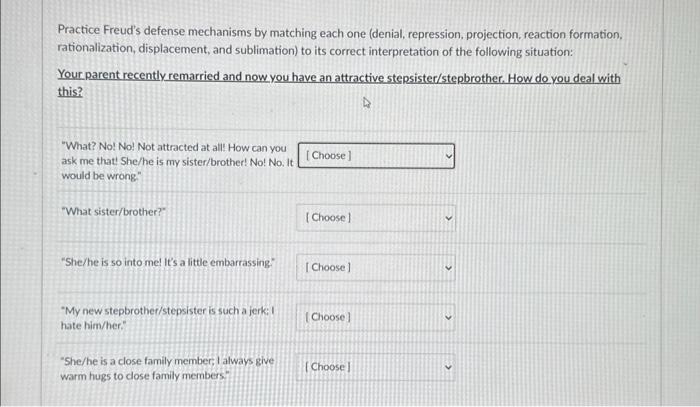 Practice Freud's defense mechanisms by matching each one (denial, repression, projection, reaction formation, rationalization, displacement, and sublimation) to its correct interpretation of the following situation:

Your parent recently remarried and now you have an attractive stepsister/stepbrother. How do you deal with this?

"What? No! No! Not attracted at all! How can you ask me that! She/he is my sister/brother! No! No. It would be wrong."

[ Choose ]

"What sister/brother?"

[ Choose ]

"She/he is so into me! It's a little embarrassing."

[ Choose ]

"My new stepbrother/stepsister is such a jerk; I hate him/her."

[ Choose ]

"She/he is a close family member; I always give warm hugs to close family members."

[ Choose ]